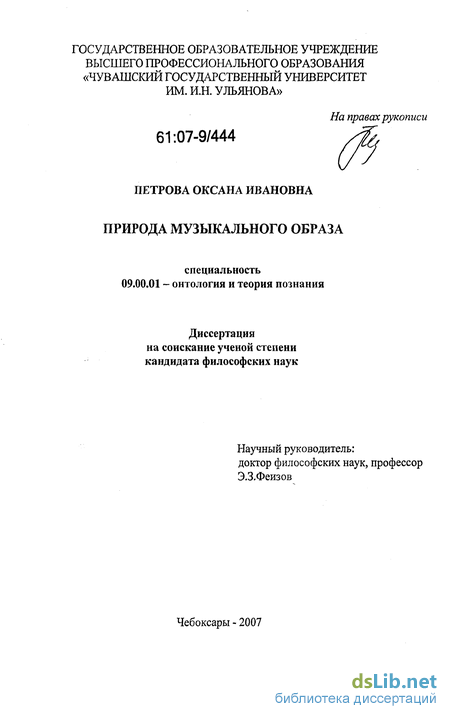 ГОСУДАРСТВЕННОЕ ОБРАЗОВАТЕЛЬНОЕ УЧРЕЖДЕНИЕ
ВЫСШЕГО ПРОФЕССИОНАЛЬНОГО ОБРАЗОВАНИЯ
«ЧУВАШСКИЙ ГОСУДАРСТВЕННЫЙ УНИВЕРСИТЕТ
ИМ. И.Н. УЛЬЯНОВА»

На правах рукописи

61:07-9/444

ПЕТРОВА ОКСАНА ИВАНОВНА

ПРИРОДА МУЗЫКАЛЬНОГО ОБРАЗА

специальность
09.00.01 – онтология и теория познания

Диссертация
на соискание ученой степени
кандидата философских наук

Научный руководитель:
доктор философских наук, профессор
Э.З.Феизов

Чебоксары - 2007

dsLib.net
библиотека диссертаций